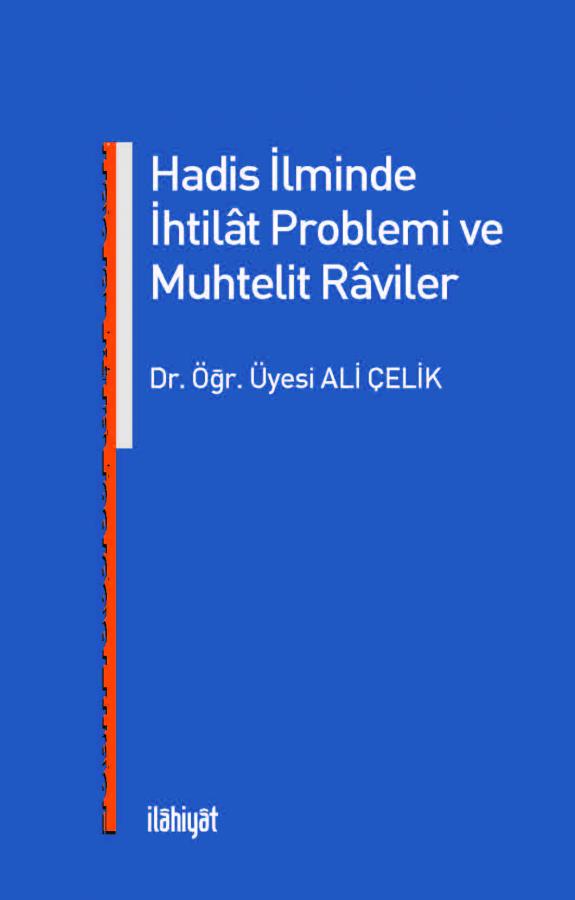 Hadis İlminde
İhtilât Problemi ve
Muhtelit Râviler

Dr. Öğr. Üyesi ALİ ÇELİK

ilâhiyât